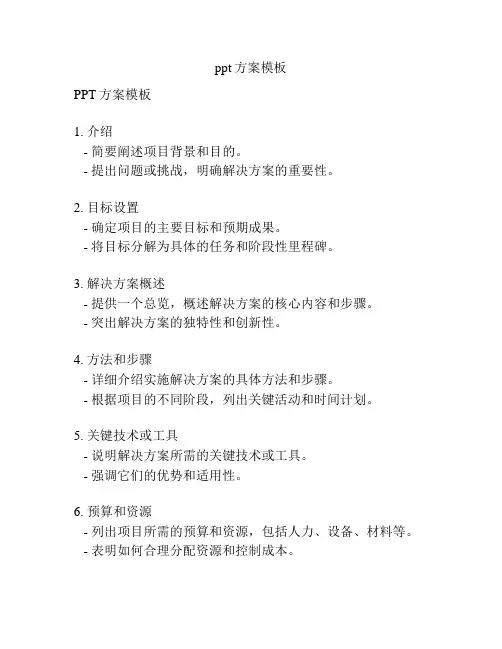 ppt方案模板

PPT方案模板

1. 介绍
- 简要阐述项目背景和目的。
- 提出问题或挑战，明确解决方案的重要性。

2. 目标设置
- 确定项目的主要目标和预期成果。
- 将目标分解为具体的任务和阶段性里程碑。

3. 解决方案概述
- 提供一个总览，概述解决方案的核心内容和步骤。
- 突出解决方案的独特性和创新性。

4. 方法和步骤
- 详细介绍实施解决方案的具体方法和步骤。
- 根据项目的不同阶段，列出关键活动和时间计划。

5. 关键技术或工具
- 说明解决方案所需的关键技术或工具。
- 强调它们的优势和适用性。

6. 预算和资源
- 列出项目所需的预算和资源，包括人力、设备、材料等。
- 表明如何合理分配资源和控制成本。